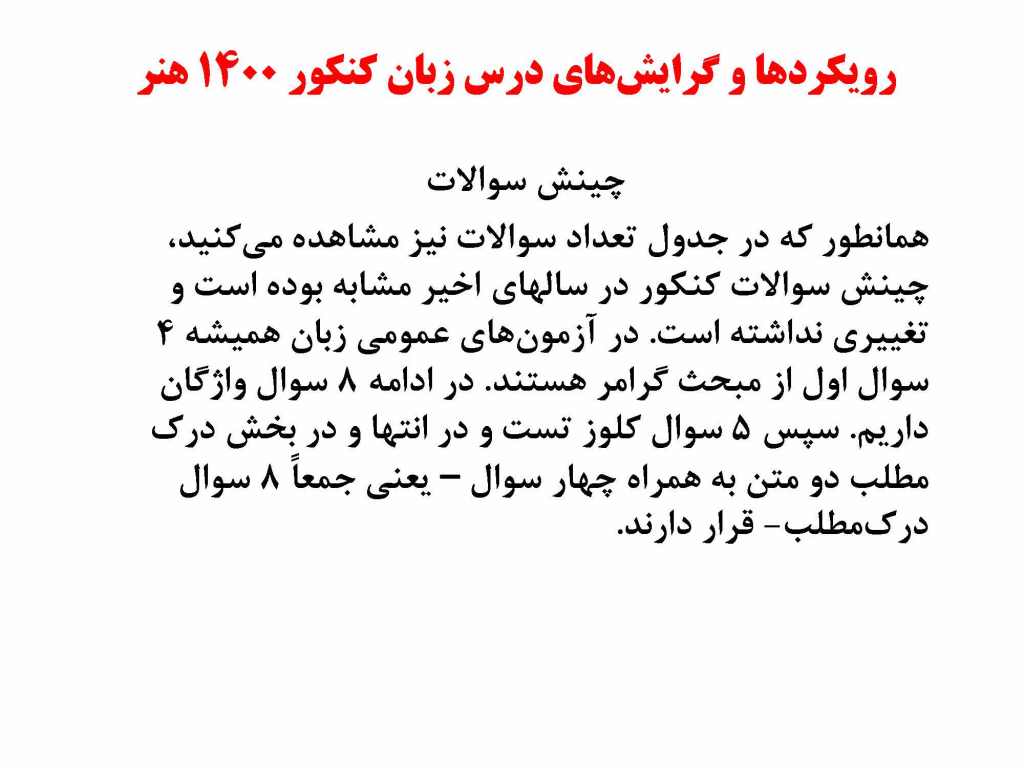 رویکردها و گرایش‌های درس زبان کنکور ۱۴۰۰ هنر

چینش سوالات

همانطور که در جدول تعداد سوالات نیز مشاهده می‌کنید، چینش سوالات کنکور در سالهای اخیر مشابه بوده است و تغییری نداشته است. در آزمون‌های عمومی زبان همیشه ۴ سوال اول از مبحث گرامر هستند. در ادامه ۸ سوال واژگان داریم. سپس ۵ سوال کلوز تست و در انتها و در بخش درک مطلب دو متن به همراه چهار سوال – یعنی جمعاً ۸ سوال درک‌مطلب- قرار دارند.